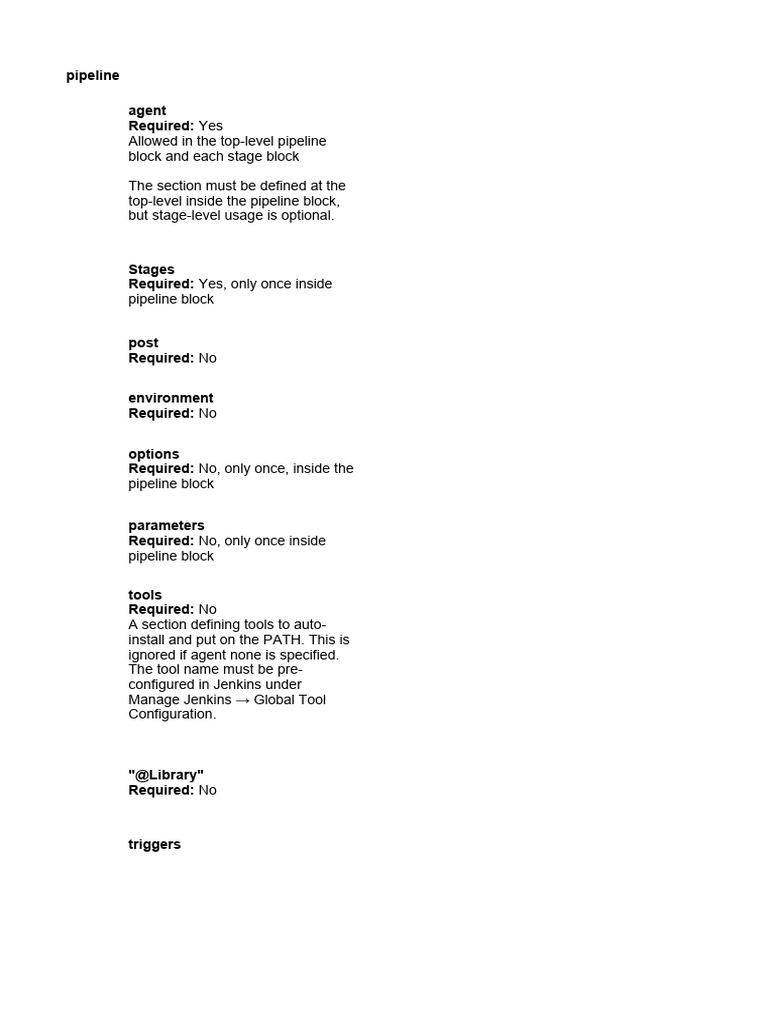 pipeline

agent
Required: Yes
Allowed in the top-level pipeline block and each stage block

The section must be defined at the top-level inside the pipeline block, but stage-level usage is optional.

Stages
Required: Yes, only once inside pipeline block

post
Required: No

environment
Required: No

options
Required: No, only once, inside the pipeline block

parameters
Required: No, only once inside pipeline block

tools
Required: No
A section defining tools to auto-install and put on the PATH. This is ignored if agent none is specified. The tool name must be pre-configured in Jenkins under Manage Jenkins → Global Tool Configuration.

"@Library"
Required: No

triggers